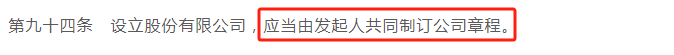 第九十四条　设立股份有限公司，应当由发起人共同制订公司章程。